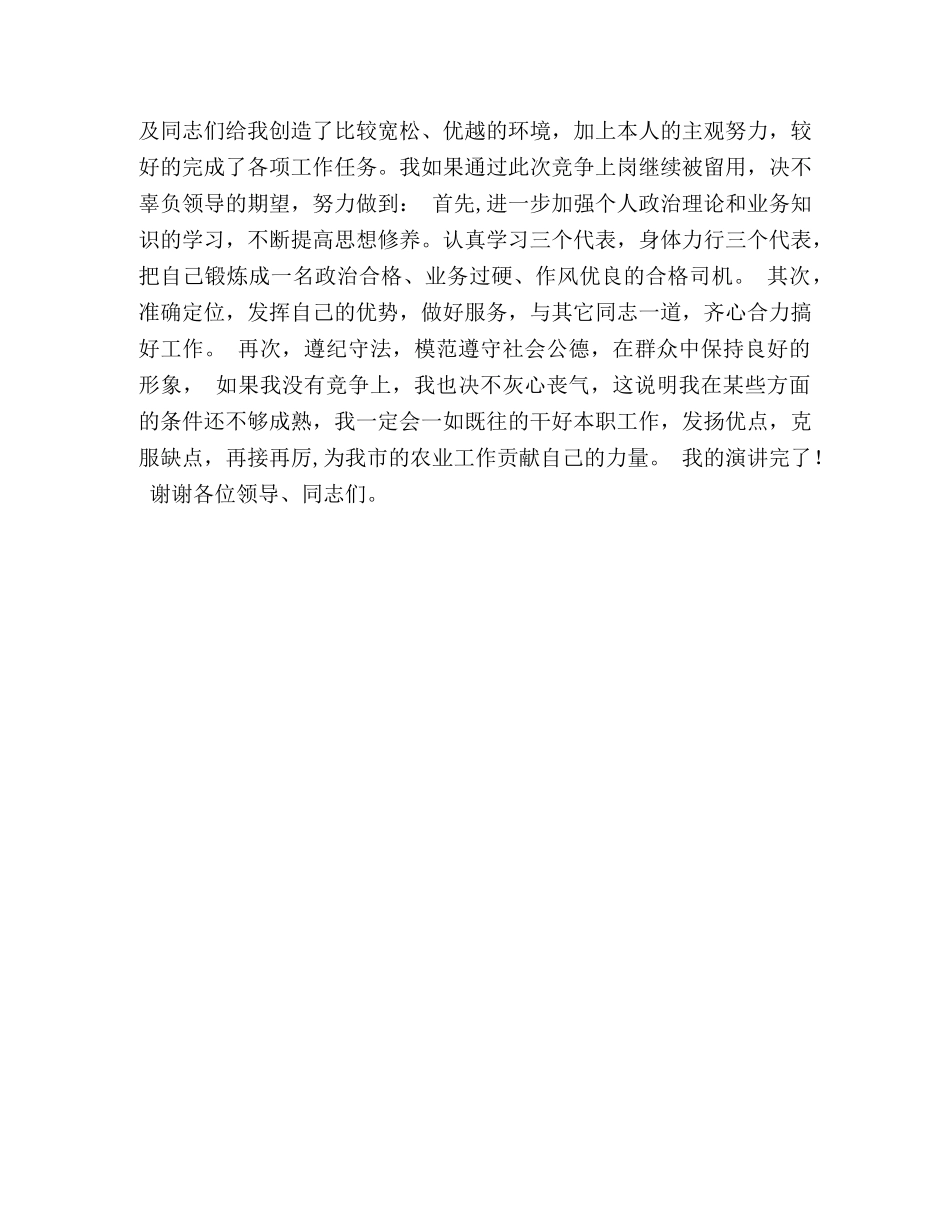 及同志们给我创造了比较宽松、优越的环境，加上本人的主观努力，较好的完成了各项工作任务。我如果通过此次竞争上岗继续被留用，决不辜负领导的期望，努力做到：  首先,进一步加强个人政治理论和业务知识的学习，不断提高思想修养。认真学习三个代表，身体力行三个代表，把自己锻炼成一名政治合格、业务过硬、作风优良的合格司机。  其次，准确定位，发挥自己的优势，做好服务，与其它同志一道，齐心合力搞好工作。  再次，遵纪守法，模范遵守社会公德，在群众中保持良好的形象，  如果我没有竞争上，我也决不灰心丧气，这说明我在某些方面的条件还不够成熟，我一定会一如既往的干好本职工作，发扬优点，克服缺点，再接再厉,为我市的农业工作贡献自己的力量。  我的演讲完了！  谢谢各位领导、同志们。